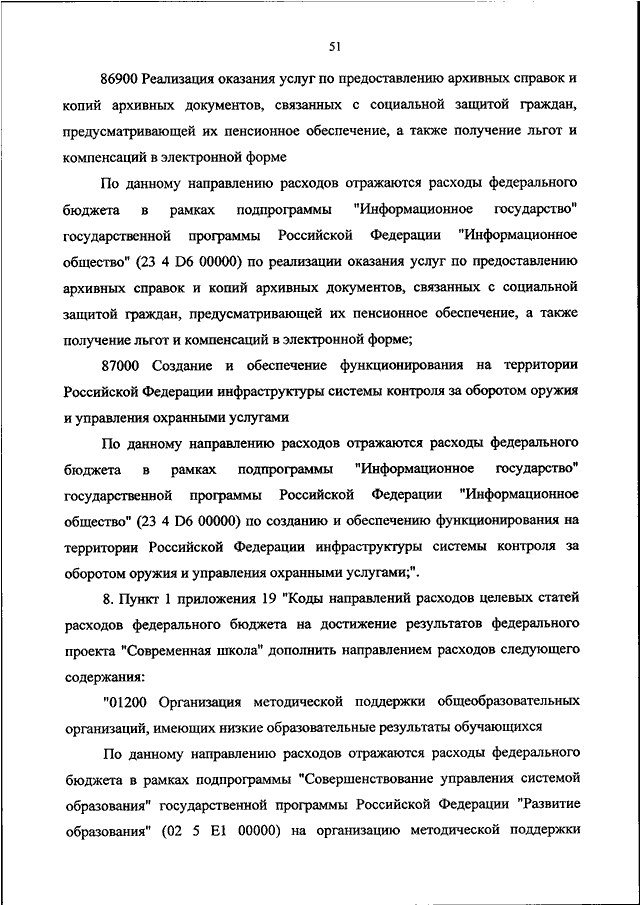 51

86900 Реализация оказания услуг по предоставлению архивных справок и копий архивных документов, связанных с социальной защитой граждан, предусматривающей их пенсионное обеспечение, а также получение льгот и компенсаций в электронной форме

По данному направлению расходов отражаются расходы федерального бюджета в рамках подпрограммы "Информационное государство" государственной программы Российской Федерации "Информационное общество" (23 4 D6 00000) по реализации оказания услуг по предоставлению архивных справок и копий архивных документов, связанных с социальной защитой граждан, предусматривающей их пенсионное обеспечение, а также получение льгот и компенсаций в электронной форме;

87000 Создание и обеспечение функционирования на территории Российской Федерации инфраструктуры системы контроля за оборотом оружия и управления охранными услугами

По данному направлению расходов отражаются расходы федерального бюджета в рамках подпрограммы "Информационное государство" государственной программы Российской Федерации "Информационное общество" (23 4 D6 00000) по созданию и обеспечению функционирования на территории Российской Федерации инфраструктуры системы контроля за оборотом оружия и управления охранными услугами;".

8. Пункт 1 приложения 19 "Коды направлений расходов целевых статей расходов федерального бюджета на достижение результатов федерального проекта "Современная школа" дополнить направлением расходов следующего содержания:

"01200 Организация методической поддержки общеобразовательных организаций, имеющих низкие образовательные результаты обучающихся

По данному направлению расходов отражаются расходы федерального бюджета в рамках подпрограммы "Совершенствование управления системой образования" государственной программы Российской Федерации "Развитие образования" (02 5 E1 00000) на организацию методической поддержки